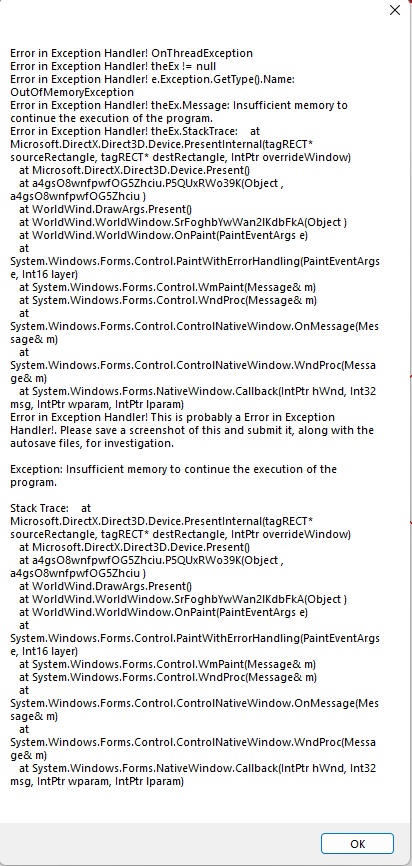 Error in Exception Handler! OnThreadException
Error in Exception Handler! theEx != null
Error in Exception Handler! e.Exception.GetType().Name: OutOfMemoryException
Error in Exception Handler! theEx.Message: Insufficient memory to continue the execution of the program.
Error in Exception Handler! theEx.StackTrace: at Microsoft.DirectX.Direct3D.Device.PresentInternal(tagRECT* sourceRectangle, tagRECT* destRectangle, IntPtr overrideWindow)
at Microsoft.DirectX.Direct3D.Device.Present()
at a4gsO8wnfpwfOG5Zhciu.P5QUxRWo39K(Object , a4gsO8wnfpwfOG5Zhciu )
at WorldWind.DrawArgs.Present()
at WorldWind.WorldWindow.SrFoghbYwWan2IKdbFkA(Object )
at WorldWind.WorldWindow.OnPaint(PaintEventArgs e)
at System.Windows.Forms.Control.PaintWithErrorHandling(PaintEventArgs e, Int16 layer)
at System.Windows.Forms.Control.WmPaint(Message& m)
at System.Windows.Forms.Control.WndProc(Message& m)
at System.Windows.Forms.Control.ControlNativeWindow.OnMessage(Message& m)
at System.Windows.Forms.Control.ControlNativeWindow.WndProc(Message& m)
at System.Windows.Forms.NativeWindow.Callback(IntPtr hWnd, Int32 msg, IntPtr wparam, IntPtr lparam)
Error in Exception Handler! This is probably a Error in Exception Handler!. Please save a screenshot of this and submit it, along with the autosave files, for investigation.

Exception: Insufficient memory to continue the execution of the program.

Stack Trace: at Microsoft.DirectX.Direct3D.Device.PresentInternal(tagRECT* sourceRectangle, tagRECT* destRectangle, IntPtr overrideWindow)
at Microsoft.DirectX.Direct3D.Device.Present()
at a4gsO8wnfpwfOG5Zhciu.P5QUxRWo39K(Object , a4gsO8wnfpwfOG5Zhciu )
at WorldWind.DrawArgs.Present()
at WorldWind.WorldWindow.SrFoghbYwWan2IKdbFkA(Object )
at WorldWind.WorldWindow.OnPaint(PaintEventArgs e)
at System.Windows.Forms.Control.PaintWithErrorHandling(PaintEventArgs e, Int16 layer)
at System.Windows.Forms.Control.WmPaint(Message& m)
at System.Windows.Forms.Control.WndProc(Message& m)
at System.Windows.Forms.Control.ControlNativeWindow.OnMessage(Message& m)
at System.Windows.Forms.Control.ControlNativeWindow.WndProc(Message& m)
at System.Windows.Forms.NativeWindow.Callback(IntPtr hWnd, Int32 msg, IntPtr wparam, IntPtr lparam)

OK